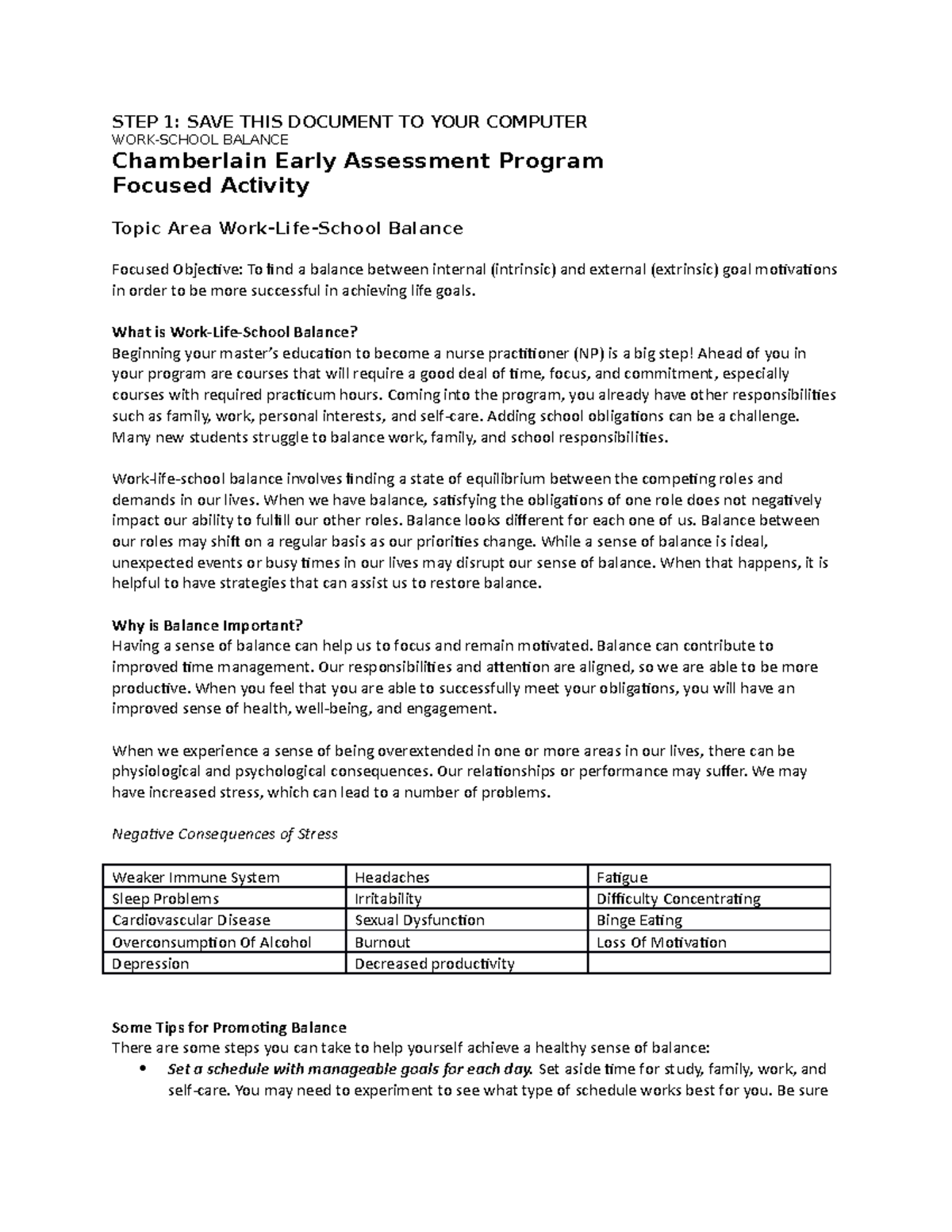 STEP 1: SAVE THIS DOCUMENT TO YOUR COMPUTER
WORK-SCHOOL BALANCE

Chamberlain Early Assessment Program
Focused Activity

Topic Area Work-Life-School Balance

Focused Objective: To find a balance between internal (intrinsic) and external (extrinsic) goal motivations in order to be more successful in achieving life goals.

What is Work-Life-School Balance?
Beginning your master's education to become a nurse practitioner (NP) is a big step! Ahead of you in your program are courses that will require a good deal of time, focus, and commitment, especially courses with required practicum hours. Coming into the program, you already have other responsibilities such as family, work, personal interests, and self-care. Adding school obligations can be a challenge. Many new students struggle to balance work, family, and school responsibilities.

Work-life-school balance involves finding a state of equilibrium between the competing roles and demands in our lives. When we have balance, satisfying the obligations of one role does not negatively impact our ability to fulfill our other roles. Balance looks different for each one of us. Balance between our roles may shift on a regular basis as our priorities change. While a sense of balance is ideal, unexpected events or busy times in our lives may disrupt our sense of balance. When that happens, it is helpful to have strategies that can assist us to restore balance.

Why is Balance Important?
Having a sense of balance can help us to focus and remain motivated. Balance can contribute to improved time management. Our responsibilities and attention are aligned, so we are able to be more productive. When you feel that you are able to successfully meet your obligations, you will have an improved sense of health, well-being, and engagement.

When we experience a sense of being overextended in one or more areas in our lives, there can be physiological and psychological consequences. Our relationships or performance may suffer. We may have increased stress, which can lead to a number of problems.

Negative Consequences of Stress

| Weaker Immune System | Headaches | Fatigue |
|---|---|---|
| Sleep Problems | Irritability | Difficulty Concentrating |
| Cardiovascular Disease | Sexual Dysfunction | Binge Eating |
| Overconsumption Of Alcohol | Burnout | Loss Of Motivation |
| Depression | Decreased productivity | |

Some Tips for Promoting Balance
There are some steps you can take to help yourself achieve a healthy sense of balance:
• Set a schedule with manageable goals for each day. Set aside time for study, family, work, and self-care. You may need to experiment to see what type of schedule works best for you. Be sure